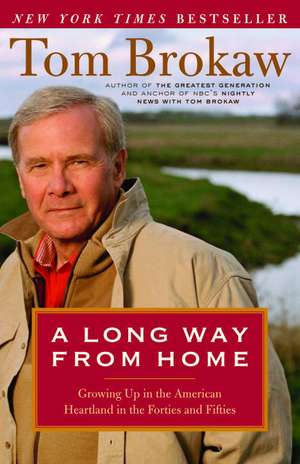 NEW YORK TIMES BESTSELLER

Tom Brokaw

AUTHOR OF THE GREATEST GENERATION AND ANCHOR OF NBC'S NIGHTLY NEWS WITH TOM BROKAW

A LONG WAY FROM HOME

Growing Up in the American Heartland in the Forties and Fifties